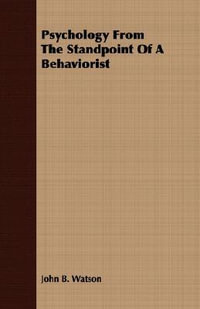 Psychology From The Standpoint Of A Behaviorist

John B. Watson